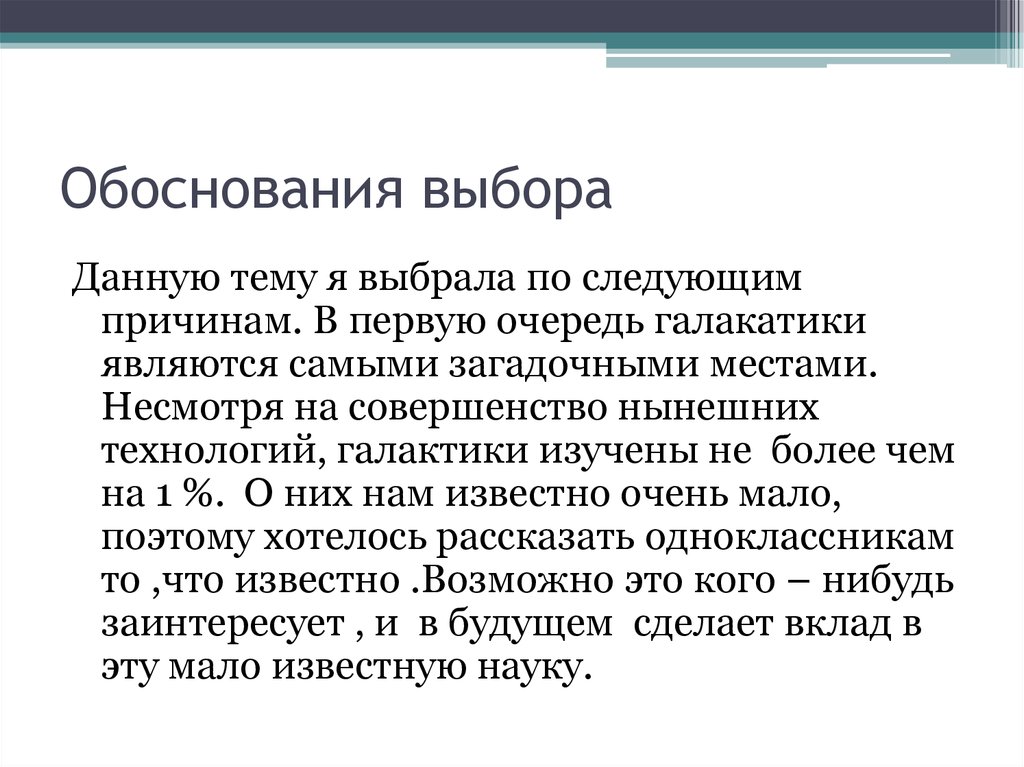 Обоснования выбора

Данную тему я выбрала по следующим причинам. В первую очередь галакатики являются самыми загадочными местами. Несмотря на совершенство нынешних технологий, галактики изучены не более чем на 1 %. О них нам известно очень мало, поэтому хотелось рассказать одноклассникам то ,что известно .Возможно это кого – нибудь заинтересует , и в будущем сделает вклад в эту мало известную науку.